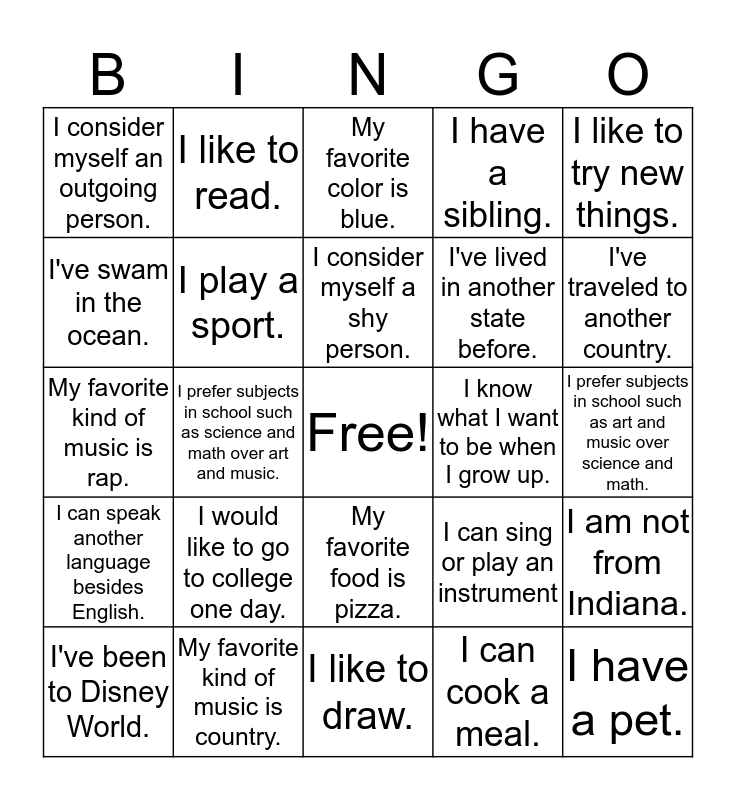 | B | I | N | G | O |
|---|---|---|---|---|
| I consider myself an outgoing person. | I like to read. | My favorite color is blue. | I have a sibling. | I like to try new things. |
| I've swam in the ocean. | I play a sport. | I consider myself a shy person. | I've lived in another state before. | I've traveled to another country. |
| My favorite kind of music is rap. | I prefer subjects in school such as science and math over art and music. | Free! | I know what I want to be when I grow up. | I prefer subjects in school such as art and music over science and math. |
| I can speak another language besides English. | I would like to go to college one day. | My favorite food is pizza. | I can sing or play an instrument | I am not from Indiana. |
| I've been to Disney World. | My favorite kind of music is country. | I like to draw. | I can cook a meal. | I have a pet. |